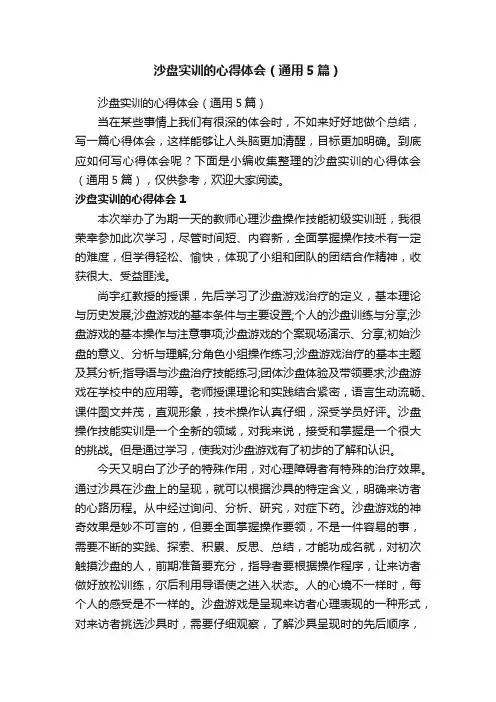 沙盘实训的心得体会（通用5篇）

沙盘实训的心得体会（通用5篇）

当在某些事情上我们有很深的体会时，不如来好好地做个总结，写一篇心得体会，这样能够让人头脑更加清醒，目标更加明确。到底应如何写心得体会呢？下面是小编收集整理的沙盘实训的心得体会（通用5篇），仅供参考，欢迎大家阅读。

沙盘实训的心得体会1

本次举办了为期一天的教师心理沙盘操作技能初级实训班，我很荣幸参加此次学习，尽管时间短、内容新，全面掌握操作技术有一定的难度，但学得轻松、愉快，体现了小组和团队的团结合作精神，收获很大、受益匪浅。

尚宇红教授的授课，先后学习了沙盘游戏治疗的定义，基本理论与历史发展;沙盘游戏的基本条件与主要设置;个人的沙盘训练与分享;沙盘游戏的基本操作与注意事项;沙盘游戏的个案现场演示、分享;初始沙盘的意义、分析与理解;分角色小组操作练习;沙盘游戏治疗的基本主题及其分析;指导语与沙盘治疗技能练习;团体沙盘体验及带领要求;沙盘游戏在学校中的应用等。老师授课理论和实践结合紧密，语言生动流畅、课件图文并茂，直观形象，技术操作认真仔细，深受学员好评。沙盘操作技能实训是一个全新的领域，对我来说，接受和掌握是一个很大的挑战。但是通过学习，使我对沙盘游戏有了初步的了解和认识。

今天又明白了沙子的特殊作用，对心理障碍者有特殊的治疗效果。通过沙具在沙盘上的呈现，就可以根据沙具的特定含义，明确来访者的心路历程。从中经过询问、分析、研究，对症下药。沙盘游戏的神奇效果是妙不可言的，但要全面掌握操作要领，不是一件容易的事，需要不断的实践、探索、积累、反思、总结，才能功成名就，对初次触摸沙盘的人，前期准备要充分，指导者要根据操作程序，让来访者做好放松训练，尔后利用导语使之进入状态。人的心境不一样时，每个人的感受是不一样的。沙盘游戏是呈现来访者心理表现的一种形式，对来访者挑选沙具时，需要仔细观察，了解沙具呈现时的先后顺序，